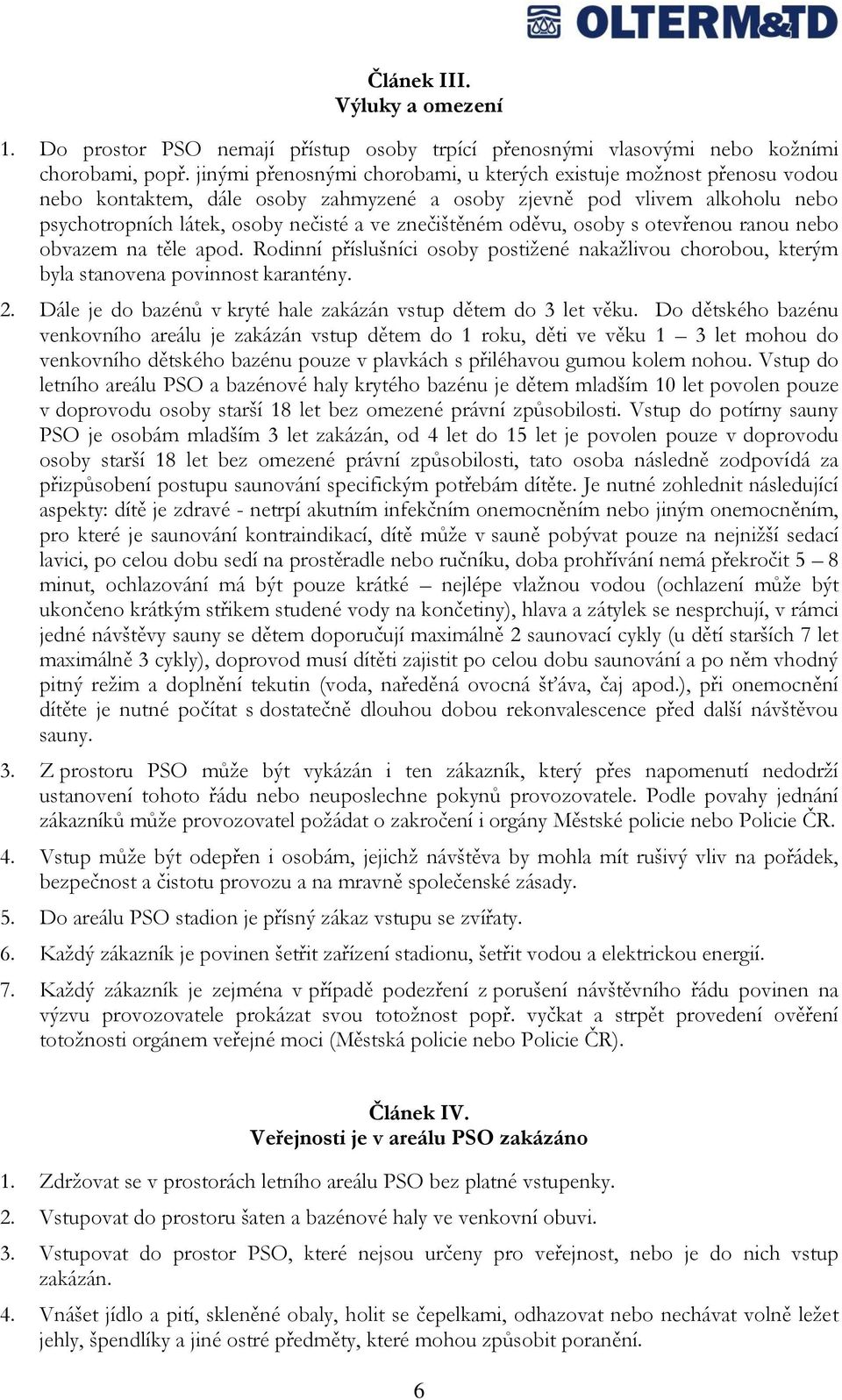 OLTERM&TD

Článek III.
Výluky a omezení

1. Do prostor PSO nemají přístup osoby trpící přenosnými vlasovými nebo kožními chorobami, popř. jinými přenosnými chorobami, u kterých existuje možnost přenosu vodou nebo kontaktem, dále osoby zahmyzené a osoby zjevně pod vlivem alkoholu nebo psychotropních látek, osoby nečisté a ve znečištěném oděvu, osoby s otevřenou ranou nebo obvazem na těle apod. Rodinní příslušníci osoby postižené nakažlivou chorobou, kterým byla stanovena povinnost karantény.

2. Dále je do bazénů v kryté hale zakázán vstup dětem do 3 let věku. Do dětského bazénu venkovního areálu je zakázán vstup dětem do 1 roku, děti ve věku 1 – 3 let mohou do venkovního dětského bazénu pouze v plavkách s přiléhavou gumou kolem nohou. Vstup do letního areálu PSO a bazénové haly krytého bazénu je dětem mladším 10 let povolen pouze v doprovodu osoby starší 18 let bez omezené právní způsobilosti. Vstup do potírny sauny PSO je osobám mladším 3 let zakázán, od 4 let do 15 let je povolen pouze v doprovodu osoby starší 18 let bez omezené právní způsobilosti, tato osoba následně zodpovídá za přizpůsobení postupu saunování specifickým potřebám dítěte. Je nutné zohlednit následující aspekty: dítě je zdravé - netrpí akutním infekčním onemocněním nebo jiným onemocněním, pro které je saunování kontraindikací, dítě může v sauně pobývat pouze na nejnižší sedací lavici, po celou dobu sedí na prostěradle nebo ručníku, doba prohřívání nemá překročit 5 – 8 minut, ochlazování má být pouze krátké – nejlépe vlažnou vodou (ochlazení může být ukončeno krátkým střikem studené vody na končetiny), hlava a zátylek se nesprchují, v rámci jedné návštěvy sauny se dětem doporučují maximálně 2 saunovací cykly (u dětí starších 7 let maximálně 3 cykly), doprovod musí dítěti zajistit po celou dobu saunování a po něm vhodný pitný režim a doplnění tekutin (voda, naředěná ovocná šťáva, čaj apod.), při onemocnění dítěte je nutné počítat s dostatečně dlouhou dobou rekonvalescence před další návštěvou sauny.

3. Z prostoru PSO může být vykázán i ten zákazník, který přes napomenutí nedodrží ustanovení tohoto řádu nebo neuposlechne pokynů provozovatele. Podle povahy jednání zákazníků může provozovatel požádat o zakročení i orgány Městské policie nebo Policie ČR.

4. Vstup může být odepřen i osobám, jejichž návštěva by mohla mít rušivý vliv na pořádek, bezpečnost a čistotu provozu a na mravně společenské zásady.

5. Do areálu PSO stadion je přísný zákaz vstupu se zvířaty.

6. Každý zákazník je povinen šetřit zařízení stadionu, šetřit vodou a elektrickou energií.

7. Každý zákazník je zejména v případě podezření z porušení návštěvního řádu povinen na výzvu provozovatele prokázat svou totožnost popř. vyčkat a strpět provedení ověření totožnosti orgánem veřejné moci (Městská policie nebo Policie ČR).

Článek IV.
Veřejnosti je v areálu PSO zakázáno

1. Zdržovat se v prostorách letního areálu PSO bez platné vstupenky.

2. Vstupovat do prostoru šaten a bazénové haly ve venkovní obuvi.

3. Vstupovat do prostor PSO, které nejsou určeny pro veřejnost, nebo je do nich vstup zakázán.

4. Vnášet jídlo a pití, skleněné obaly, holit se čepelkami, odhazovat nebo nechávat volně ležet jehly, špendlíky a jiné ostré předměty, které mohou způsobit poranění.

6